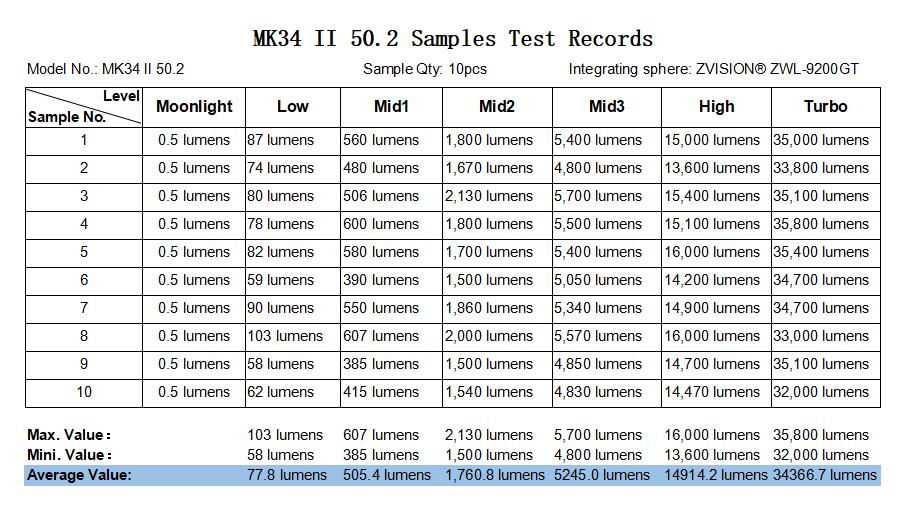 MK34 II 50.2 Samples Test Records

Model No.: MK34 II 50.2 Sample Qty: 10pcs Integrating sphere: ZVISION® ZWL-9200GT

| Level / Sample No. | Moonlight | Low | Mid1 | Mid2 | Mid3 | High | Turbo |
|---|---|---|---|---|---|---|---|
| 1 | 0.5 lumens | 87 lumens | 560 lumens | 1,800 lumens | 5,400 lumens | 15,000 lumens | 35,000 lumens |
| 2 | 0.5 lumens | 74 lumens | 480 lumens | 1,670 lumens | 4,800 lumens | 13,600 lumens | 33,800 lumens |
| 3 | 0.5 lumens | 80 lumens | 506 lumens | 2,130 lumens | 5,700 lumens | 15,400 lumens | 35,100 lumens |
| 4 | 0.5 lumens | 78 lumens | 600 lumens | 1,800 lumens | 5,500 lumens | 15,100 lumens | 35,800 lumens |
| 5 | 0.5 lumens | 82 lumens | 580 lumens | 1,700 lumens | 5,400 lumens | 16,000 lumens | 35,400 lumens |
| 6 | 0.5 lumens | 59 lumens | 390 lumens | 1,500 lumens | 5,050 lumens | 14,200 lumens | 34,700 lumens |
| 7 | 0.5 lumens | 90 lumens | 550 lumens | 1,860 lumens | 5,340 lumens | 14,900 lumens | 34,700 lumens |
| 8 | 0.5 lumens | 103 lumens | 607 lumens | 2,000 lumens | 5,570 lumens | 16,000 lumens | 33,000 lumens |
| 9 | 0.5 lumens | 58 lumens | 385 lumens | 1,500 lumens | 4,850 lumens | 14,700 lumens | 35,100 lumens |
| 10 | 0.5 lumens | 62 lumens | 415 lumens | 1,540 lumens | 4,830 lumens | 14,470 lumens | 32,000 lumens |

| | | | | | | | |
|---|---|---|---|---|---|---|---|
| Max. Value : | | 103 lumens | 607 lumens | 2,130 lumens | 5,700 lumens | 16,000 lumens | 35,800 lumens |
| Mini. Value : | | 58 lumens | 385 lumens | 1,500 lumens | 4,800 lumens | 13,600 lumens | 32,000 lumens |
| Average Value: | | 77.8 lumens | 505.4 lumens | 1,760.8 lumens | 5245.0 lumens | 14914.2 lumens | 34366.7 lumens |